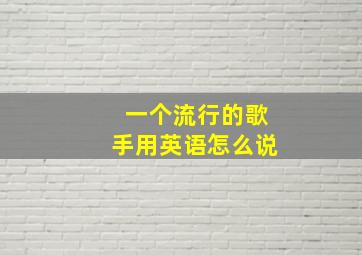 一个流行的歌手用英语怎么说